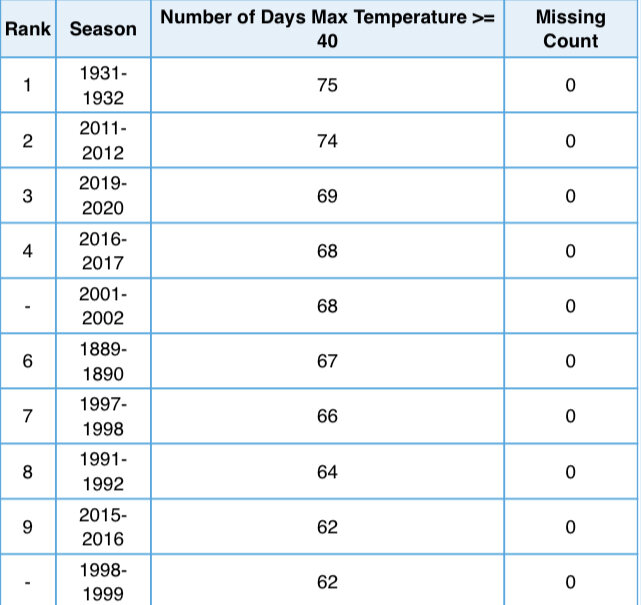 | Rank | Season | Number of Days Max Temperature >= 40 | Missing Count |
|---|---|---|---|
| 1 | 1931-1932 | 75 | 0 |
| 2 | 2011-2012 | 74 | 0 |
| 3 | 2019-2020 | 69 | 0 |
| 4 | 2016-2017 | 68 | 0 |
| - | 2001-2002 | 68 | 0 |
| 6 | 1889-1890 | 67 | 0 |
| 7 | 1997-1998 | 66 | 0 |
| 8 | 1991-1992 | 64 | 0 |
| 9 | 2015-2016 | 62 | 0 |
| - | 1998-1999 | 62 | 0 |